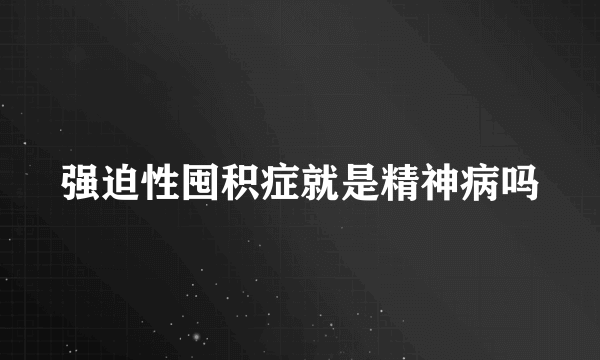 强迫性囤积症就是精神病吗